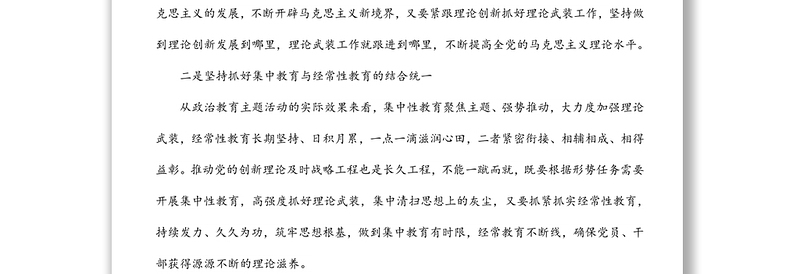 克思主义的发展，不断开辟马克思主义新境界，又要紧跟理论创新抓好理论武装工作，坚持做到理论创新发展到哪里，理论武装工作就跟进到哪里，不断提高全党的马克思主义理论水平。

二是坚持抓好集中教育与经常性教育的结合统一

从政治教育主题活动的实际效果来看，集中性教育聚焦主题、强势推动，大力度加强理论武装，经常性教育长期坚持、日积月累，一点一滴滋润心田，二者紧密衔接、相辅相成、相得益彰。推动党的创新理论及时战略工程也是长久工程，不能一蹴而就，既要根据形势任务需要开展集中性教育，高强度抓好理论武装，集中清扫思想上的灰尘，又要抓紧抓实经常性教育，持续发力、久久为功，筑牢思想根基，做到集中教育有时限，经常教育不断线，确保党员、干部获得源源不断的理论滋养。